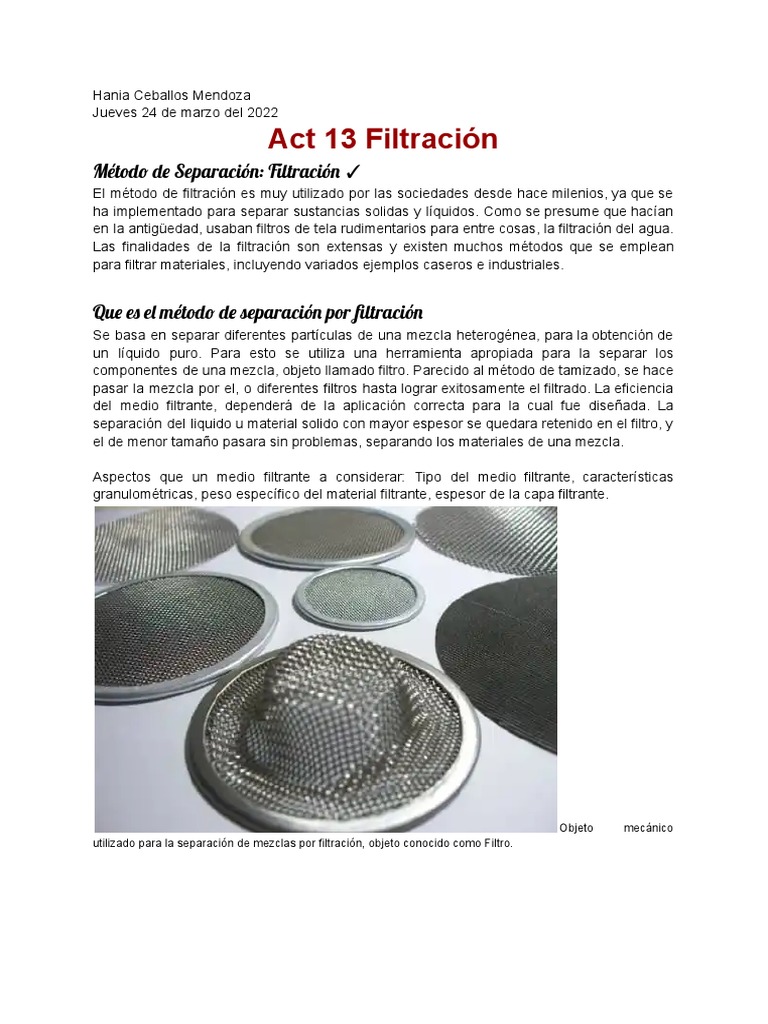 Hania Ceballos Mendoza
Jueves 24 de marzo del 2022

Act 13 Filtración

Método de Separación: Filtración ✓

El método de filtración es muy utilizado por las sociedades desde hace milenios, ya que se ha implementado para separar sustancias solidas y líquidos. Como se presume que hacían en la antigüedad, usaban filtros de tela rudimentarios para entre cosas, la filtración del agua. Las finalidades de la filtración son extensas y existen muchos métodos que se emplean para filtrar materiales, incluyendo variados ejemplos caseros e industriales.

Que es el método de separación por filtración

Se basa en separar diferentes partículas de una mezcla heterogénea, para la obtención de un líquido puro. Para esto se utiliza una herramienta apropiada para la separar los componentes de una mezcla, objeto llamado filtro. Parecido al método de tamizado, se hace pasar la mezcla por el, o diferentes filtros hasta lograr exitosamente el filtrado. La eficiencia del medio filtrante, dependerá de la aplicación correcta para la cual fue diseñada. La separación del liquido u material solido con mayor espesor se quedara retenido en el filtro, y el de menor tamaño pasara sin problemas, separando los materiales de una mezcla.

Aspectos que un medio filtrante a considerar: Tipo del medio filtrante, características granulométricas, peso específico del material filtrante, espesor de la capa filtrante.

Objeto mecánico utilizado para la separación de mezclas por filtración, objeto conocido como Filtro.